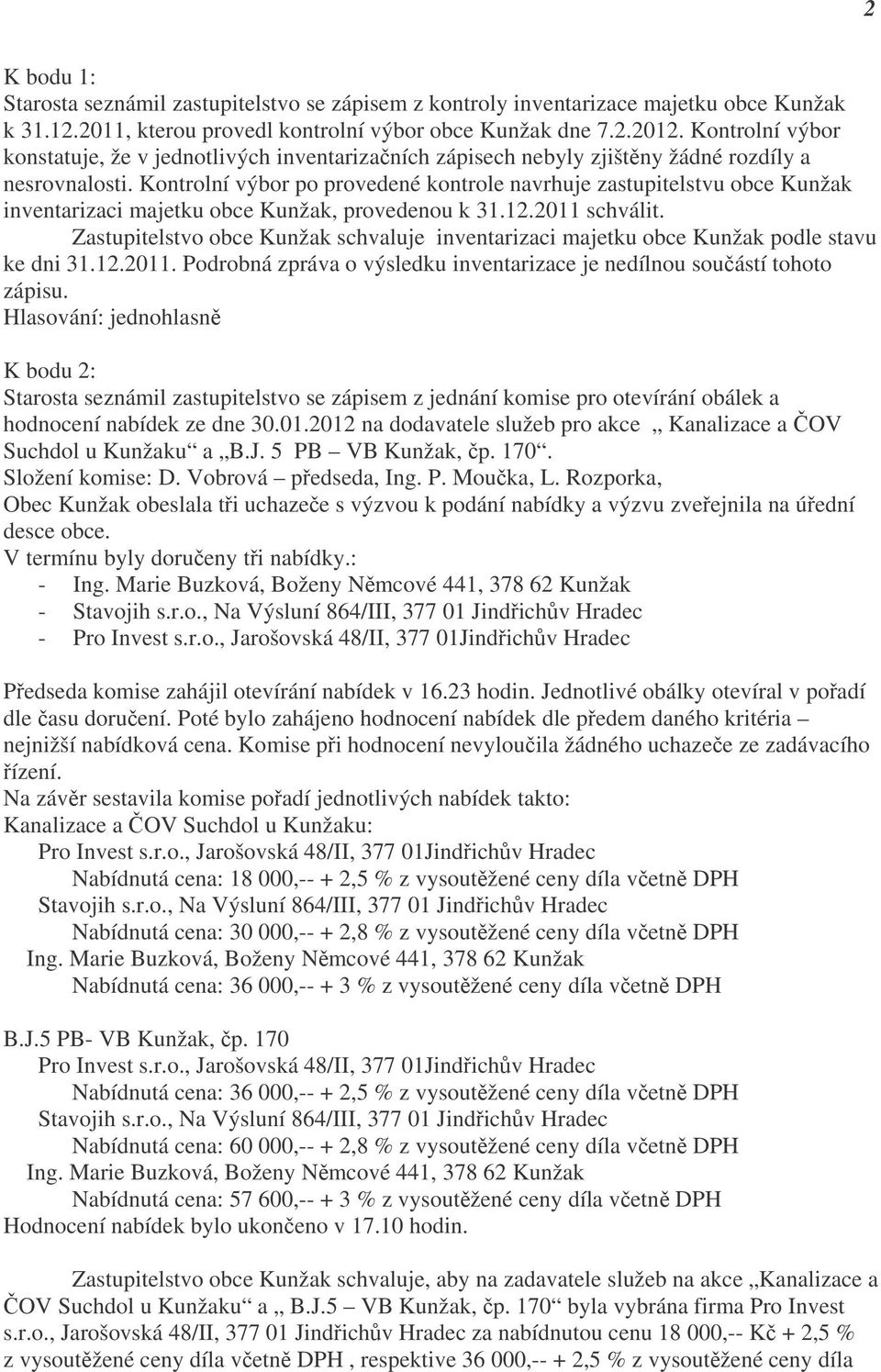 2

K bodu 1:
Starosta seznámil zastupitelstvo se zápisem z kontroly inventarizace majetku obce Kunžak k 31.12.2011, kterou provedl kontrolní výbor obce Kunžak dne 7.2.2012. Kontrolní výbor konstatuje, že v jednotlivých inventarizačních zápisech nebyly zjištěny žádné rozdíly a nesrovnalosti. Kontrolní výbor po provedené kontrole navrhuje zastupitelstvu obce Kunžak inventarizaci majetku obce Kunžak, provedenou k 31.12.2011 schválit.
Zastupitelstvo obce Kunžak schvaluje inventarizaci majetku obce Kunžak podle stavu ke dni 31.12.2011. Podrobná zpráva o výsledku inventarizace je nedílnou součástí tohoto zápisu.
Hlasování: jednohlasně

K bodu 2:
Starosta seznámil zastupitelstvo se zápisem z jednání komise pro otevírání obálek a hodnocení nabídek ze dne 30.01.2012 na dodavatele služeb pro akce „ Kanalizace a ČOV Suchdol u Kunžaku“ a „B.J. 5 PB – VB Kunžak, čp. 170“.
Složení komise: D. Vobrová – předseda, Ing. P. Moučka, L. Rozporka,
Obec Kunžak obeslala tři uchazeče s výzvou k podání nabídky a výzvu zveřejnila na úřední desce obce.
V termínu byly doručeny tři nabídky.:
- Ing. Marie Buzková, Boženy Němcové 441, 378 62 Kunžak
- Stavojih s.r.o., Na Výsluní 864/III, 377 01 Jindřichův Hradec
- Pro Invest s.r.o., Jarošovská 48/II, 377 01Jindřichův Hradec

Předseda komise zahájil otevírání nabídek v 16.23 hodin. Jednotlivé obálky otevíral v pořadí dle času doručení. Poté bylo zahájeno hodnocení nabídek dle předem daného kritéria – nejnižší nabídková cena. Komise při hodnocení nevyloučila žádného uchazeče ze zadávacího řízení.
Na závěr sestavila komise pořadí jednotlivých nabídek takto:
Kanalizace a ČOV Suchdol u Kunžaku:
Pro Invest s.r.o., Jarošovská 48/II, 377 01Jindřichův Hradec
Nabídnutá cena: 18 000,-- + 2,5 % z vysoutěžené ceny díla včetně DPH
Stavojih s.r.o., Na Výsluní 864/III, 377 01 Jindřichův Hradec
Nabídnutá cena: 30 000,-- + 2,8 % z vysoutěžené ceny díla včetně DPH
Ing. Marie Buzková, Boženy Němcové 441, 378 62 Kunžak
Nabídnutá cena: 36 000,-- + 3 % z vysoutěžené ceny díla včetně DPH

B.J.5 PB- VB Kunžak, čp. 170
Pro Invest s.r.o., Jarošovská 48/II, 377 01Jindřichův Hradec
Nabídnutá cena: 36 000,-- + 2,5 % z vysoutěžené ceny díla včetně DPH
Stavojih s.r.o., Na Výsluní 864/III, 377 01 Jindřichův Hradec
Nabídnutá cena: 60 000,-- + 2,8 % z vysoutěžené ceny díla včetně DPH
Ing. Marie Buzková, Boženy Němcové 441, 378 62 Kunžak
Nabídnutá cena: 57 600,-- + 3 % z vysoutěžené ceny díla včetně DPH
Hodnocení nabídek bylo ukončeno v 17.10 hodin.

Zastupitelstvo obce Kunžak schvaluje, aby na zadavatele služeb na akce „Kanalizace a ČOV Suchdol u Kunžaku“ a „ B.J.5 – VB Kunžak, čp. 170“ byla vybrána firma Pro Invest s.r.o., Jarošovská 48/II, 377 01 Jindřichův Hradec za nabídnutou cenu 18 000,-- Kč + 2,5 % z vysoutěžené ceny díla včetně DPH , respektive 36 000,-- + 2,5 % z vysoutěžené ceny díla